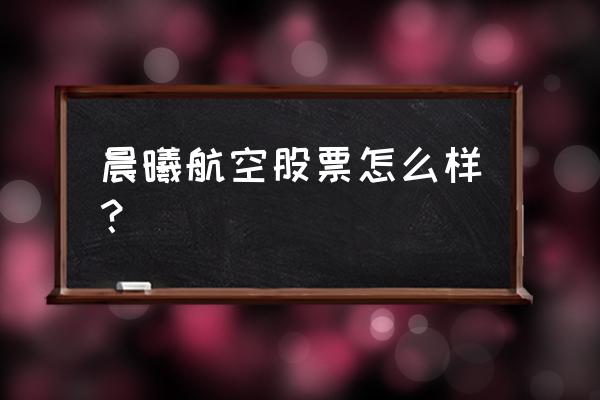 晨曦航空股票怎么样？